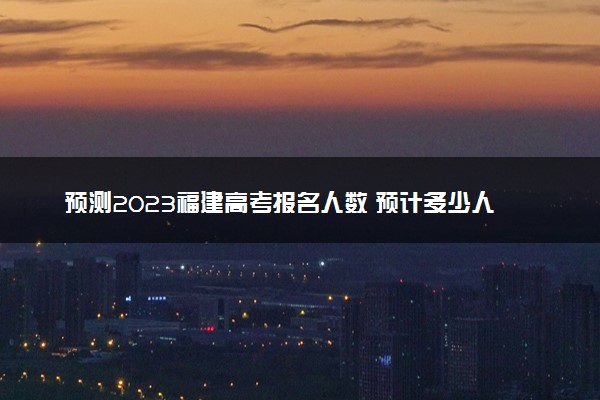 预测2023福建高考报名人数 预计多少人